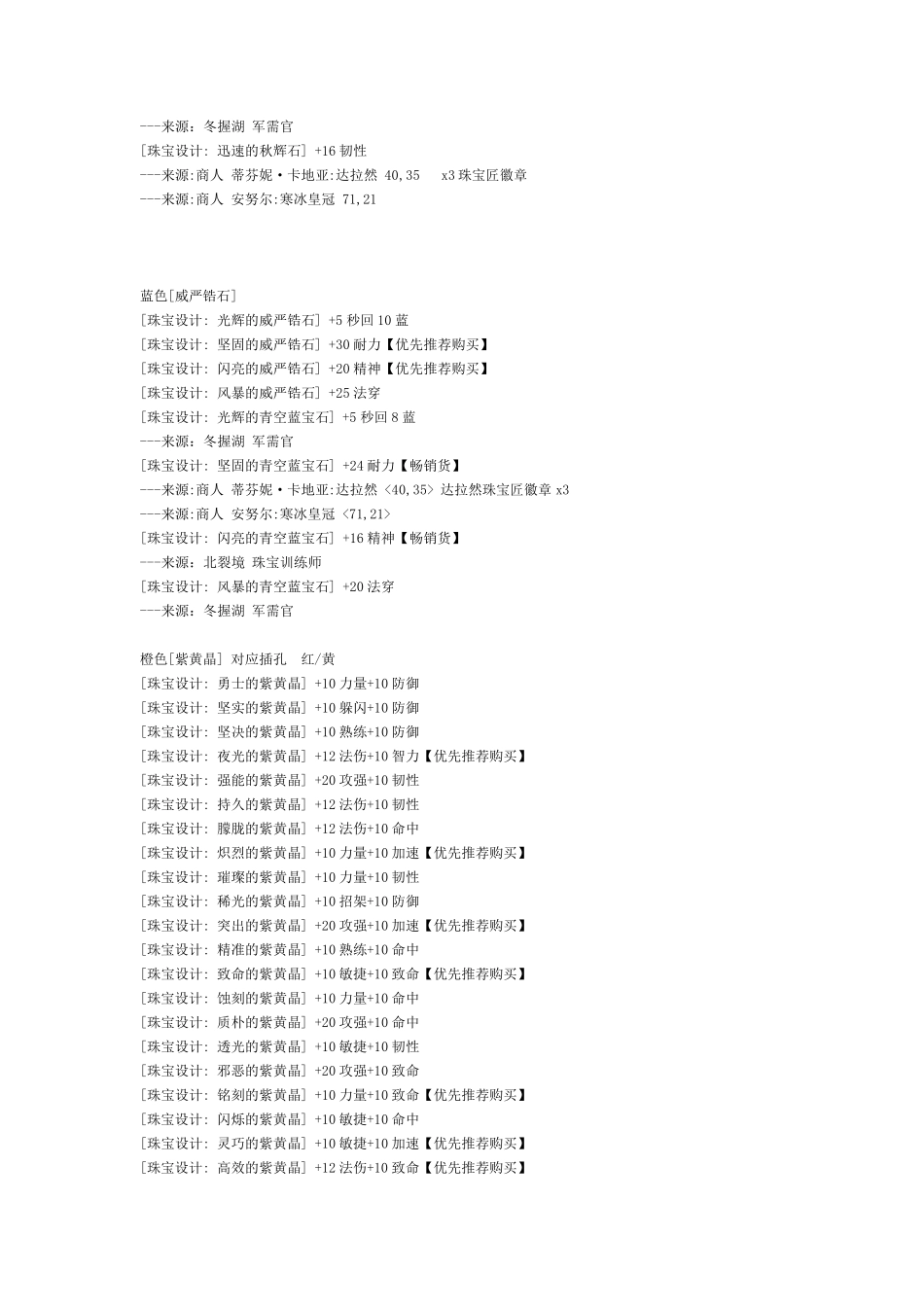 ---来源：冬握湖 军需官
[珠宝设计: 迅速的秋辉石] +16 韧性
---来源:商人 蒂芬妮·卡地亚:达拉然 40,35 x3 珠宝匠徽章
---来源:商人 安努尔:寒冰皇冠 71,21

蓝色[威严锆石]
[珠宝设计: 光辉的威严锆石] +5 秒回 10 蓝
[珠宝设计: 坚固的威严锆石] +30 耐力【优先推荐购买】
[珠宝设计: 闪亮的威严锆石] +20 精神【优先推荐购买】
[珠宝设计: 风暴的威严锆石] +25 法穿
[珠宝设计: 光辉的青空蓝宝石] +5 秒回 8 蓝
---来源：冬握湖 军需官
[珠宝设计: 坚固的青空蓝宝石] +24 耐力【畅销货】
---来源:商人 蒂芬妮·卡地亚:达拉然 <40,35> 达拉然珠宝匠徽章 x3
---来源:商人 安努尔:寒冰皇冠 <71,21>
[珠宝设计: 闪亮的青空蓝宝石] +16 精神【畅销货】
---来源：北裂境 珠宝训练师
[珠宝设计: 风暴的青空蓝宝石] +20 法穿
---来源：冬握湖 军需官

橙色[紫黄晶] 对应插孔 红/黄
[珠宝设计: 勇士的紫黄晶] +10 力量+10 防御
[珠宝设计: 坚实的紫黄晶] +10 躲闪+10 防御
[珠宝设计: 坚决的紫黄晶] +10 熟练+10 防御
[珠宝设计: 夜光的紫黄晶] +12 法伤+10 智力【优先推荐购买】
[珠宝设计: 强能的紫黄晶] +20 攻强+10 韧性
[珠宝设计: 持久的紫黄晶] +12 法伤+10 韧性
[珠宝设计: 朦胧的紫黄晶] +12 法伤+10 命中
[珠宝设计: 炽烈的紫黄晶] +10 力量+10 加速【优先推荐购买】
[珠宝设计: 璀璨的紫黄晶] +10 力量+10 韧性
[珠宝设计: 稀光的紫黄晶] +10 招架+10 防御
[珠宝设计: 突出的紫黄晶] +20 攻强+10 加速【优先推荐购买】
[珠宝设计: 精准的紫黄晶] +10 熟练+10 命中
[珠宝设计: 致命的紫黄晶] +10 敏捷+10 致命【优先推荐购买】
[珠宝设计: 蚀刻的紫黄晶] +10 力量+10 命中
[珠宝设计: 质朴的紫黄晶] +20 攻强+10 命中
[珠宝设计: 透光的紫黄晶] +10 敏捷+10 韧性
[珠宝设计: 邪恶的紫黄晶] +20 攻强+10 致命
[珠宝设计: 铭刻的紫黄晶] +10 力量+10 致命【优先推荐购买】
[珠宝设计: 闪烁的紫黄晶] +10 敏捷+10 命中
[珠宝设计: 灵巧的紫黄晶] +10 敏捷+10 加速【优先推荐购买】
[珠宝设计: 高效的紫黄晶] +12 法伤+10 致命【优先推荐购买】